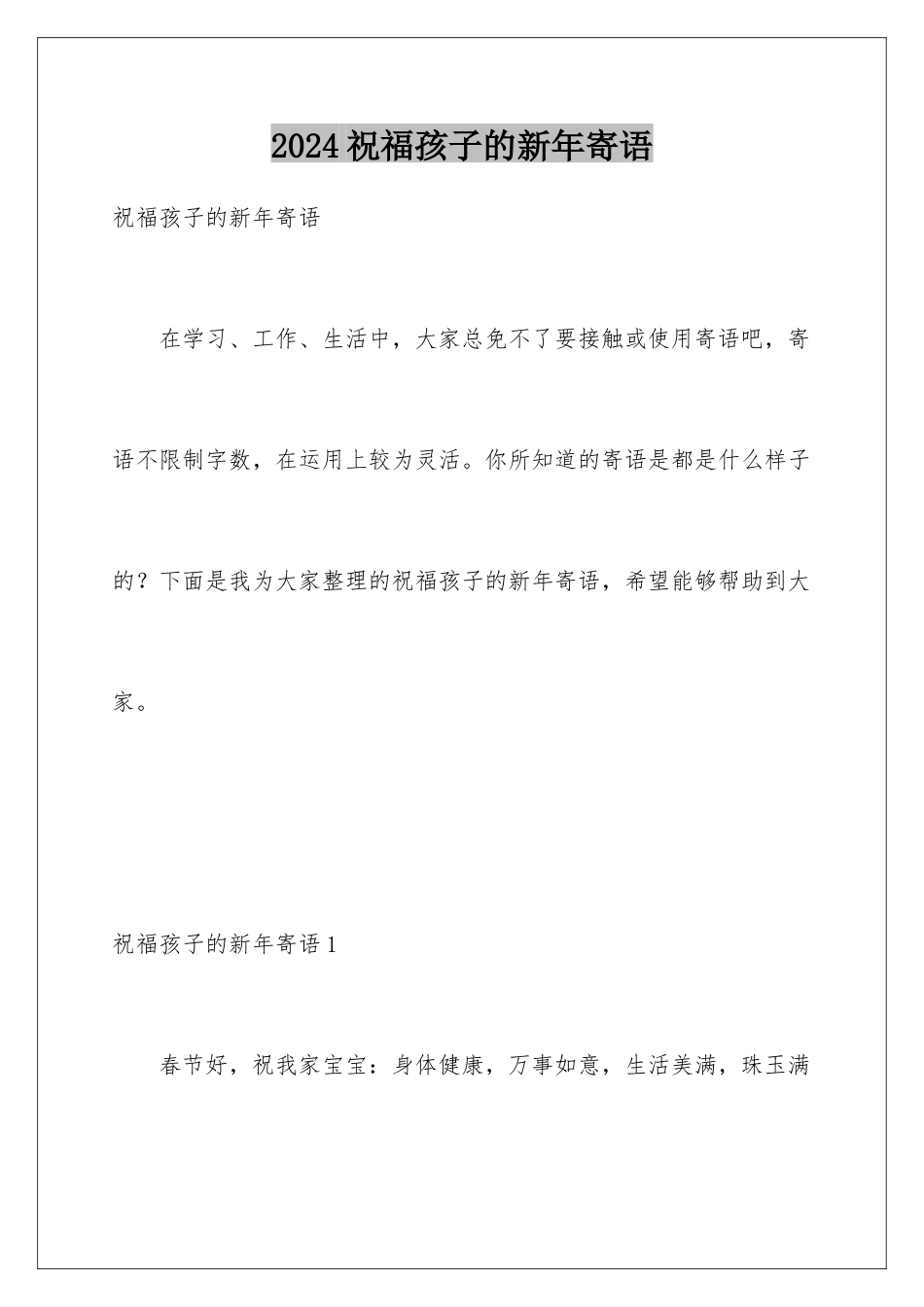 2024 祝福孩子的新年寄语

祝福孩子的新年寄语

在学习、工作、生活中，大家总免不了要接触或使用寄语吧，寄语不限制字数，在运用上较为灵活。你所知道的寄语是都是什么样子的？下面是我为大家整理的祝福孩子的新年寄语，希望能够帮助到大家。

祝福孩子的新年寄语 1

春节好，祝我家宝宝：身体健康，万事如意，生活美满，珠玉满